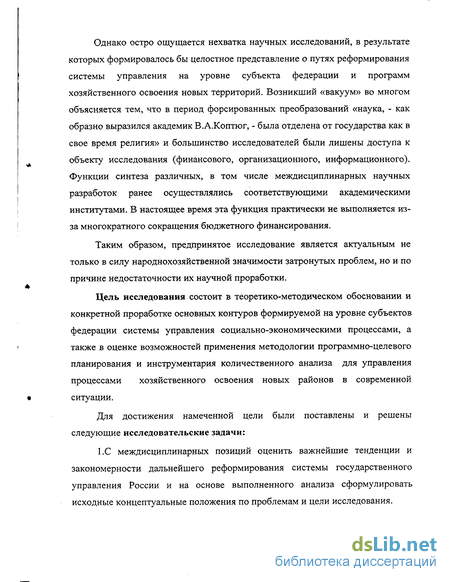 Однако остро ощущается нехватка научных исследований, в результате которых формировалось бы целостное представление о путях реформирования системы управления на уровне субъекта федерации и программ хозяйственного освоения новых территорий. Возникший «вакуум» во многом объясняется тем, что в период форсированных преобразований «наука, - как образно выразился академик В.А.Коптюг, - была отделена от государства как в свое время религия» и большинство исследователей были лишены доступа к объекту исследования (финансового, организационного, информационного). Функции синтеза различных, в том числе междисциплинарных научных разработок ранее осуществлялись соответствующими академическими институтами. В настоящее время эта функция практически не выполняется из-за многократного сокращения бюджетного финансирования.

Таким образом, предпринятое исследование является актуальным не только в силу народнохозяйственной значимости затронутых проблем, но и по причине недостаточности их научной проработки.

Цель исследования состоит в теоретико-методическом обосновании и конкретной проработке основных контуров формируемой на уровне субъектов федерации системы управления социально-экономическими процессами, а также в оценке возможностей применения методологии программно-целевого планирования и инструментария количественного анализа для управления процессами хозяйственного освоения новых районов в современной ситуации.

Для достижения намеченной цели были поставлены и решены следующие исследовательские задачи:

1.С междисциплинарных позиций оценить важнейшие тенденции и закономерности дальнейшего реформирования системы государственного управления России и на основе выполненного анализа сформулировать исходные концептуальные положения по проблемам и цели исследования.

dsLib.net
библиотека диссертаций